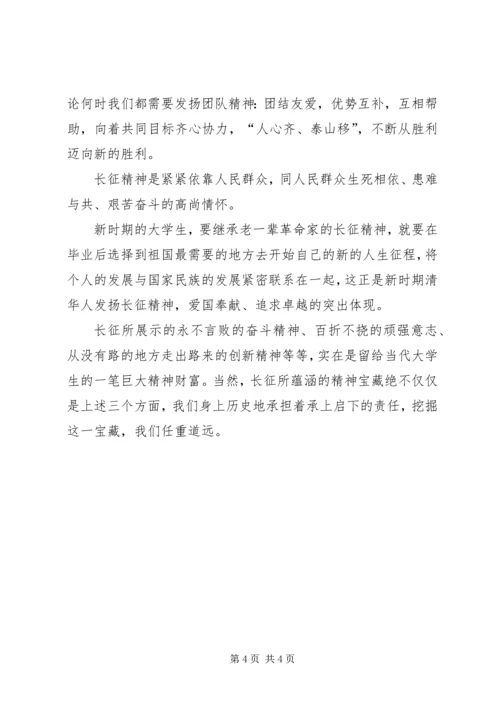 论何时我们都需要发扬团队精神：团结友爱，优势互补，互相帮助，向着共同目标齐心协力，“人心齐、泰山移”，不断从胜利迈向新的胜利。

长征精神是紧紧依靠人民群众，同人民群众生死相依、患难与共、艰苦奋斗的高尚情怀。

新时期的大学生，要继承老一辈革命家的长征精神，就要在毕业后选择到祖国最需要的地方去开始自己的新的人生征程，将个人的发展与国家民族的发展紧密联系在一起，这正是新时期清华人发扬长征精神，爱国奉献、追求卓越的突出体现。

长征所展示的永不言败的奋斗精神、百折不挠的顽强意志、从没有路的地方走出路来的创新精神等等，实在是留给当代大学生的一笔巨大精神财富。当然，长征所蕴涵的精神宝藏绝不仅仅是上述三个方面，我们身上历史地承担着承上启下的责任，挖掘这一宝藏，我们任重道远。

第 4 页 共 4 页